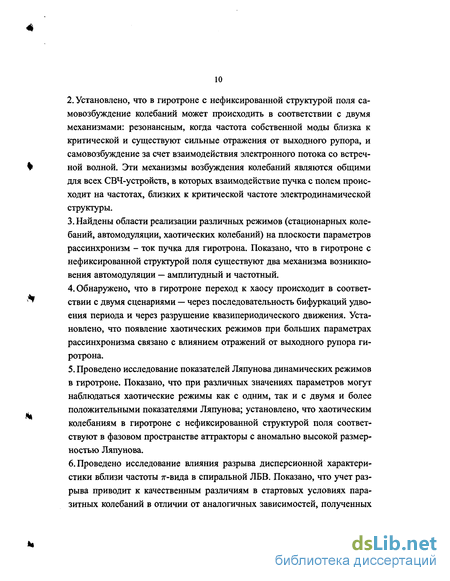 10

2. Установлено, что в гиротроне с нефиксированной структурой поля самовозбуждение колебаний может происходить в соответствии с двумя механизмами: резонансным, когда частота собственной моды близка к критической и существуют сильные отражения от выходного рупора, и самовозбуждение за счет взаимодействия электронного потока со встречной волной. Эти механизмы возбуждения колебаний являются общими для всех СВЧ-устройств, в которых взаимодействие пучка с полем происходит на частотах, близких к критической частоте электродинамической структуры.

3. Найдены области реализации различных режимов (стационарных колебаний, автомодуляции, хаотических колебаний) на плоскости параметров рассинхронизм – ток пучка для гиротрона. Показано, что в гиротроне с нефиксированной структурой поля существуют два механизма возникновения автомодуляции — амплитудный и частотный.

4. Обнаружено, что в гиротроне переход к хаосу происходит в соответствии с двумя сценариями — через последовательность бифуркаций удвоения периода и через разрушение квазипериодического движения. Установлено, что появление хаотических режимов при больших параметрах рассинхронизма связано с влиянием отражений от выходного рупора гиротрона.

5. Проведено исследование показателей Ляпунова динамических режимов в гиротроне. Показано, что при различных значениях параметров могут наблюдаться хаотические режимы как с одним, так и с двумя и более положительными показателями Ляпунова; установлено, что хаотическим колебаниям в гиротроне с нефиксированной структурой поля соответствуют в фазовом пространстве аттракторы с аномально высокой размерностью Ляпунова.

6. Проведено исследование влияния разрыва дисперсионной характеристики вблизи частоты $\pi$-вида в спиральной ЛБВ. Показано, что учет разрыва приводит к качественным различиям в стартовых условиях паразитных колебаний в отличии от аналогичных зависимостей, полученных

dsLib.net
библиотека диссертаций